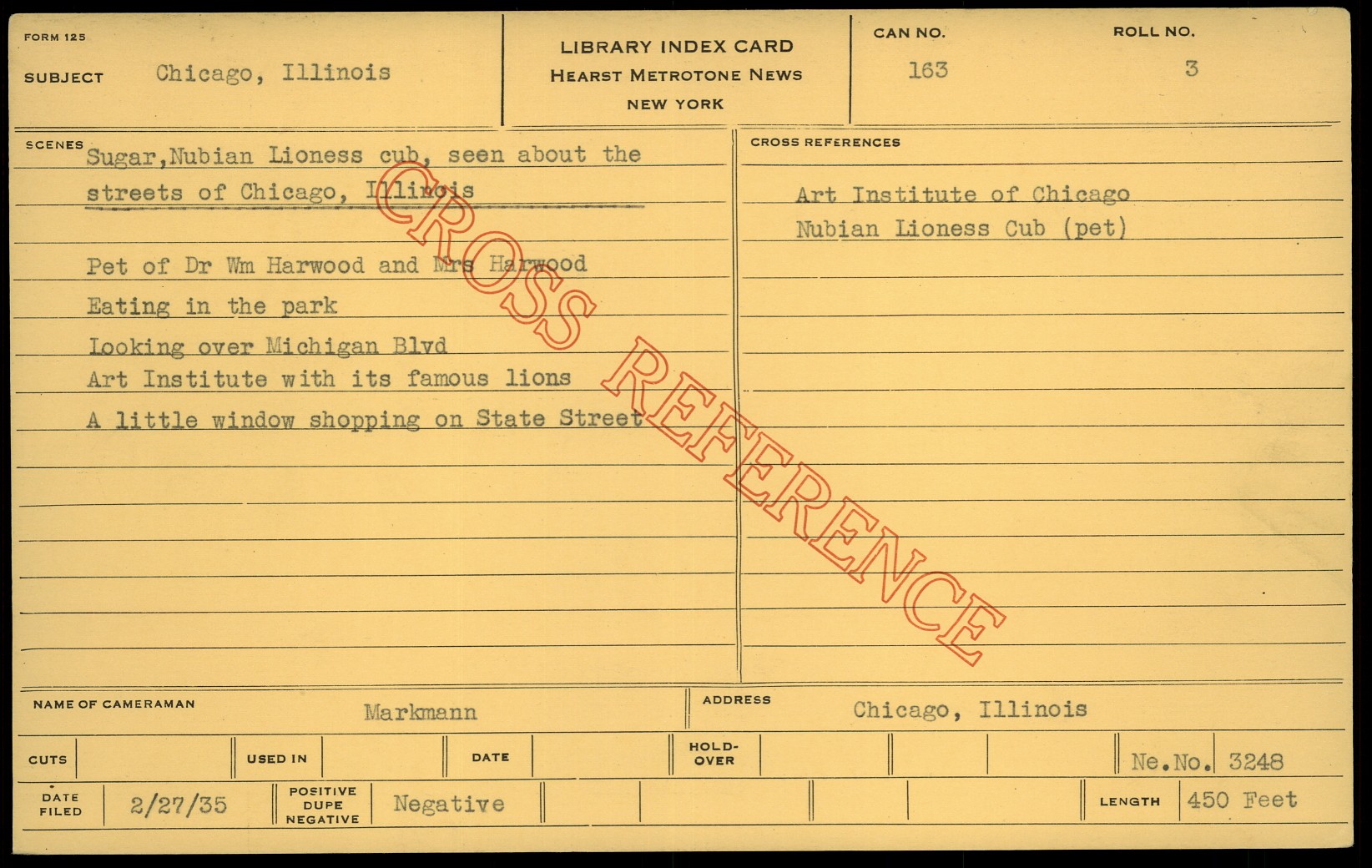 FORM 125

SUBJECT Chicago, Illinois

LIBRARY INDEX CARD
HEARST METROTONE NEWS
NEW YORK

CAN NO.
163

ROLL NO.
3

SCENES
Sugar,Nubian Lioness cub, seen about the streets of Chicago, Illinois

Pet of Dr Wm Harwood and Mrs Harwood
Eating in the park
Looking over Michigan Blvd
Art Institute with its famous lions
A little window shopping on State Street

CROSS REFERENCES
Art Institute of Chicago
Nubian Lioness Cub (pet)

NAME OF CAMERAMAN Markmann

ADDRESS Chicago, Illinois

CUTS USED IN DATE HOLD-OVER Ne.No. 3248

DATE FILED 2/27/35 POSITIVE DUPE NEGATIVE Negative LENGTH 450 Feet

CROSS REFERENCE